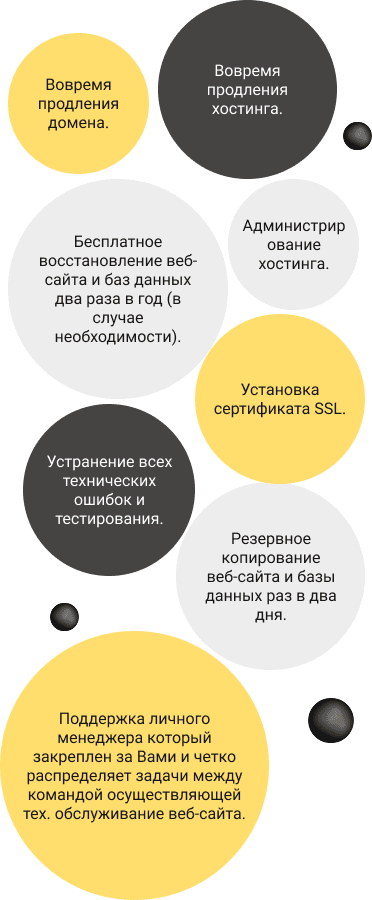 Вовремя продления домена.

Вовремя продления хостинга.

Бесплатное восстановление веб-сайта и баз данных два раза в год (в случае необходимости).

Администрирование хостинга.

Установка сертификата SSL.

Устранение всех технических ошибок и тестирования.

Резервное копирование веб-сайта и базы данных раз в два дня.

Поддержка личного менеджера который закреплен за Вами и четко распределяет задачи между командой осуществляющей тех. обслуживание веб-сайта.